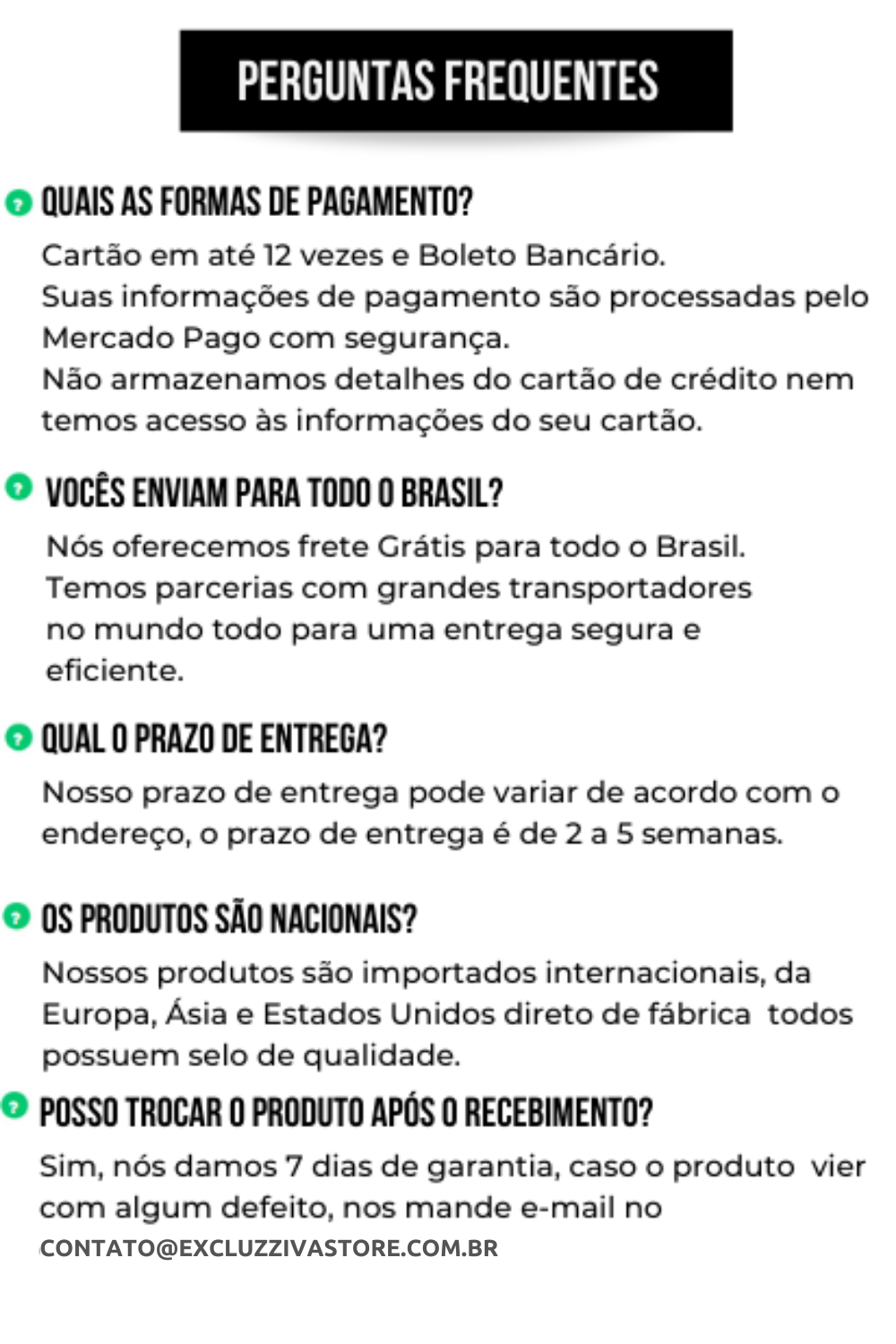 PERGUNTAS FREQUENTES

QUAIS AS FORMAS DE PAGAMENTO?

Cartão em até 12 vezes e Boleto Bancário.
Suas informações de pagamento são processadas pelo Mercado Pago com segurança.
Não armazenamos detalhes do cartão de crédito nem temos acesso às informações do seu cartão.

VOCÊS ENVIAM PARA TODO O BRASIL?

Nós oferecemos frete Grátis para todo o Brasil.
Temos parcerias com grandes transportadores no mundo todo para uma entrega segura e eficiente.

QUAL O PRAZO DE ENTREGA?

Nosso prazo de entrega pode variar de acordo com o endereço, o prazo de entrega é de 2 a 5 semanas.

OS PRODUTOS SÃO NACIONAIS?

Nossos produtos são importados internacionais, da Europa, Ásia e Estados Unidos direto de fábrica todos possuem selo de qualidade.

POSSO TROCAR O PRODUTO APÓS O RECEBIMENTO?

Sim, nós damos 7 dias de garantia, caso o produto vier com algum defeito, nos mande e-mail no
CONTATO@EXCLUZZIVASTORE.COM.BR